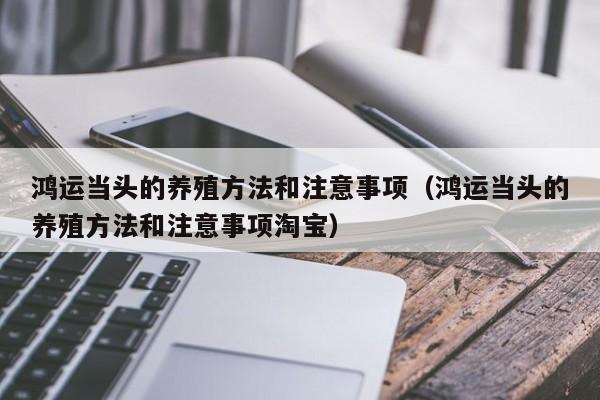 鸿运当头的养殖方法和注意事项（鸿运当头的养殖方法和注意事项淘宝）